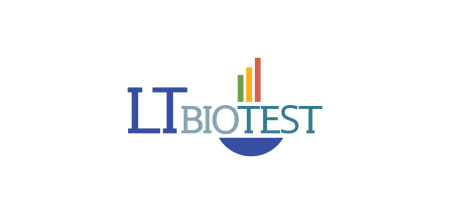 LT BIOTEST